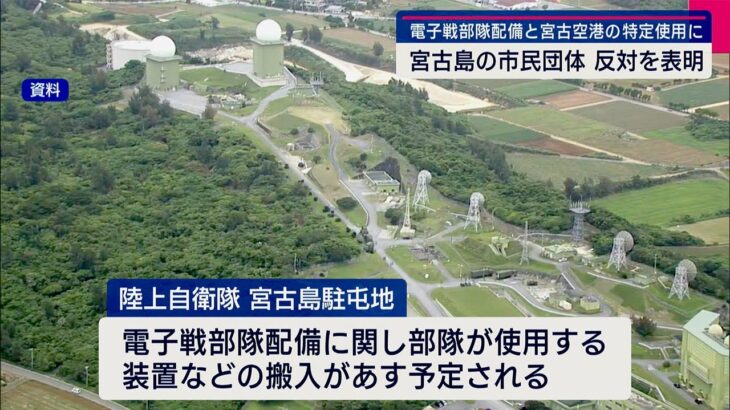 電子戦部隊配備と宮古空港の特定使用に
宮古島の市民団体 反対を表明

資料

陸上自衛隊 宮古島駐屯地

電子戦部隊配備に関し部隊が使用する装置などの搬入があす予定される